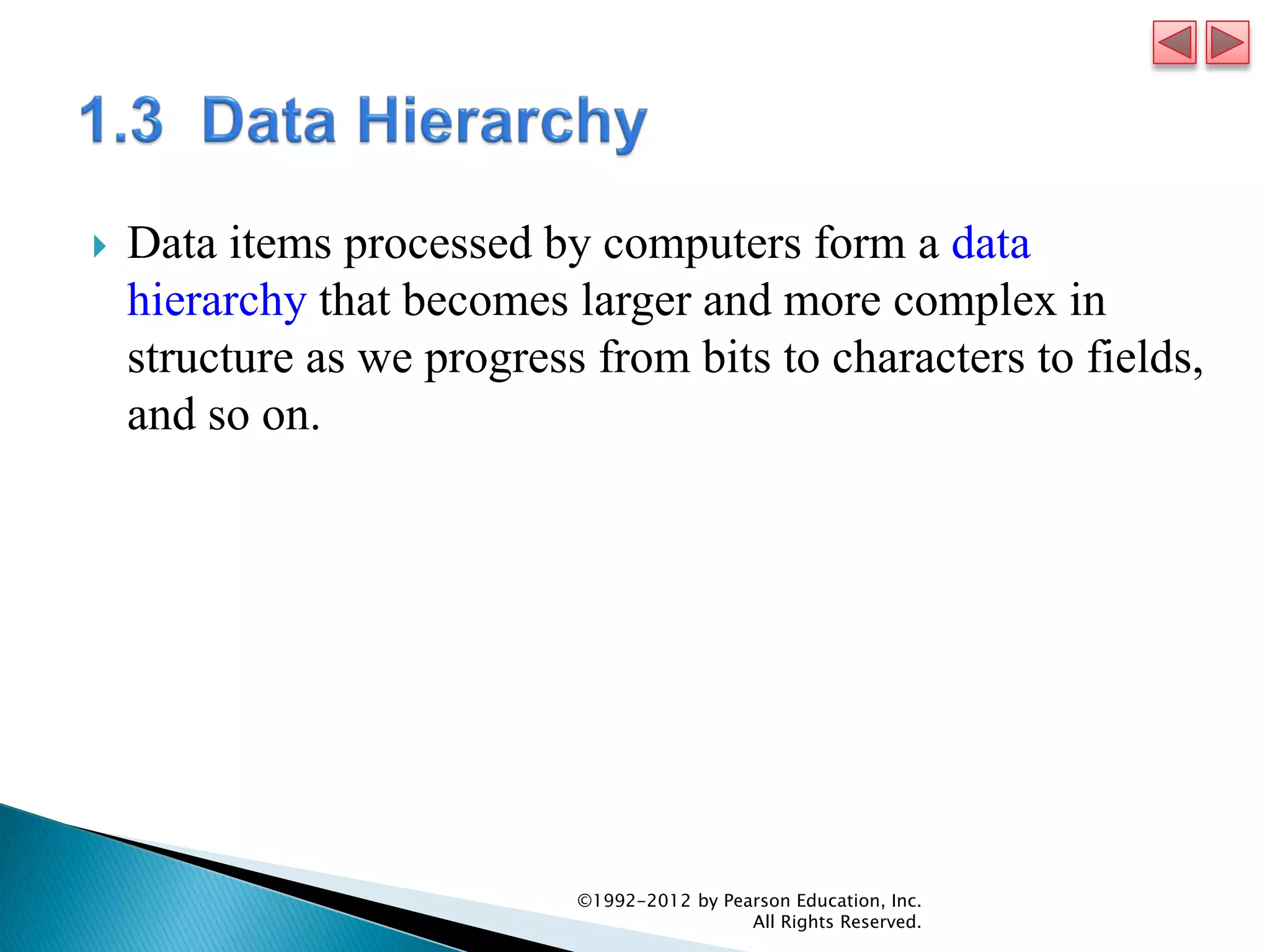 1.3 Data Hierarchy

Data items processed by computers form a data hierarchy that becomes larger and more complex in structure as we progress from bits to characters to fields, and so on.

©1992-2012 by Pearson Education, Inc.
All Rights Reserved.